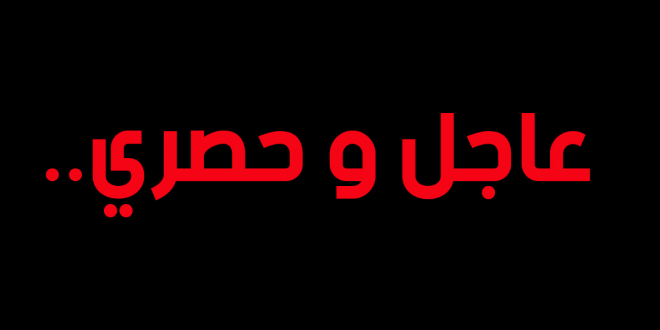 عاجل و حصري..